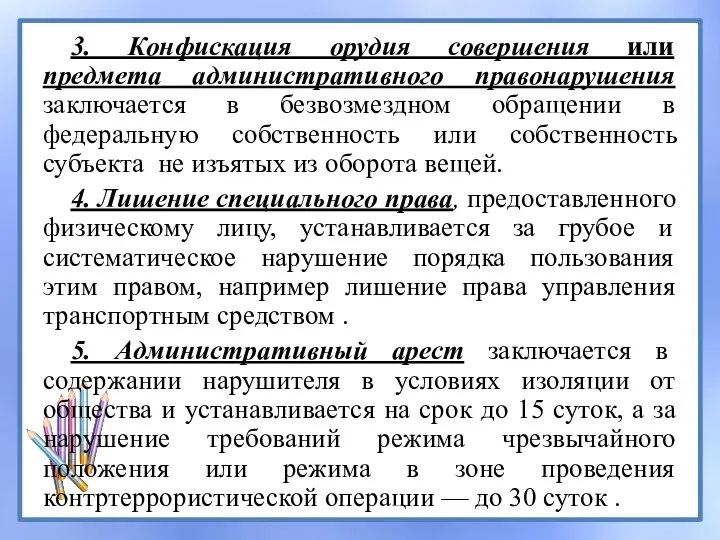 3. Конфискация орудия совершения или предмета административного правонарушения заключается в безвозмездном обращении в федеральную собственность или собственность субъекта не изъятых из оборота вещей.

4. Лишение специального права, предоставленного физическому лицу, устанавливается за грубое и систематическое нарушение порядка пользования этим правом, например лишение права управления транспортным средством .

5. Административный арест заключается в содержании нарушителя в условиях изоляции от общества и устанавливается на срок до 15 суток, а за нарушение требований режима чрезвычайного положения или режима в зоне проведения контртеррористической операции — до 30 суток .